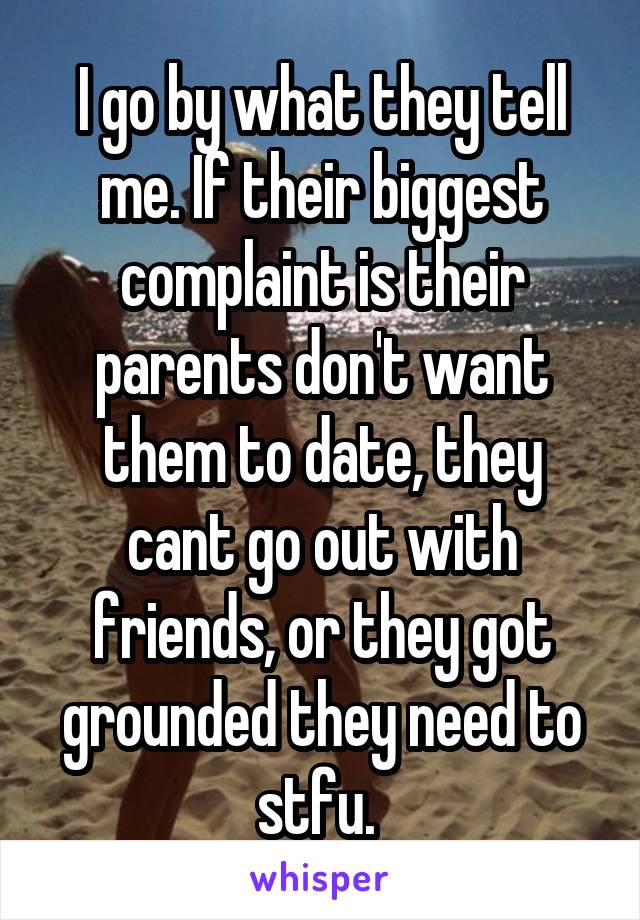 I go by what they tell me. If their biggest complaint is their parents don't want them to date, they cant go out with friends, or they got grounded they need to stfu.

whisper